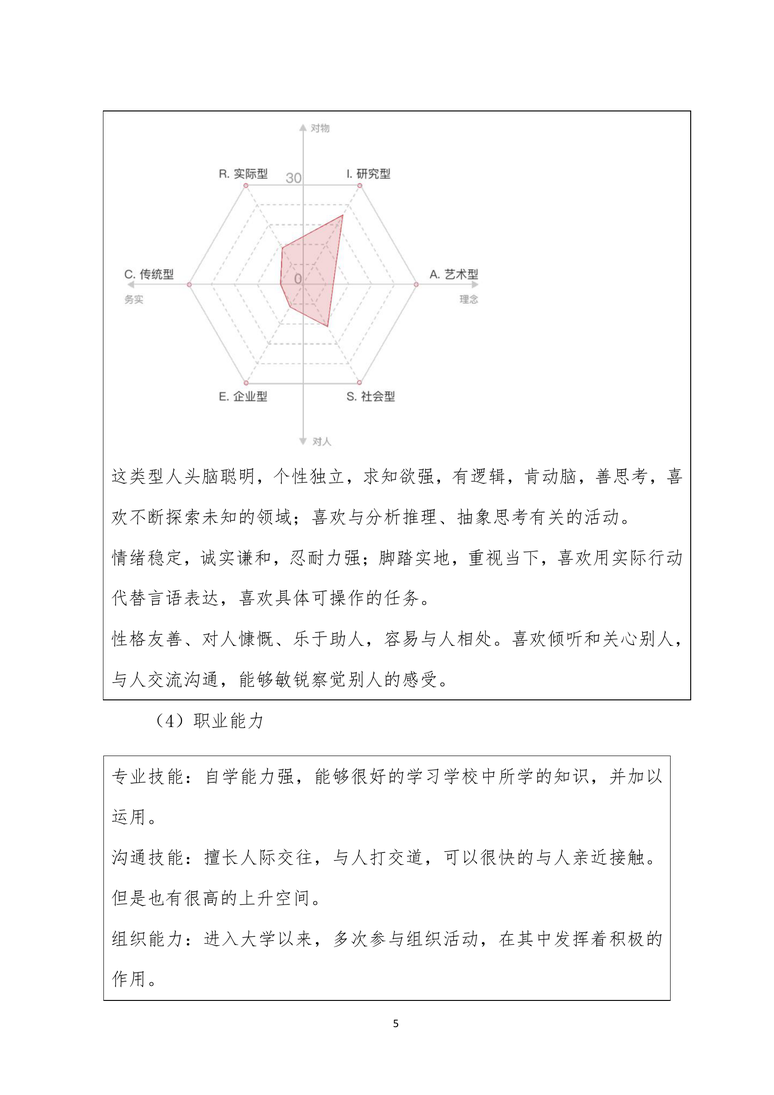 对物

R. 实际型

30

I. 研究型

C. 传统型

0

A. 艺术型

务实

理念

E. 企业型

S. 社会型

对人

这类型人头脑聪明，个性独立，求知欲强，有逻辑，肯动脑，善思考，喜欢不断探索未知的领域；喜欢与分析推理、抽象思考有关的活动。

情绪稳定，诚实谦和，忍耐力强；脚踏实地，重视当下，喜欢用实际行动代替言语表达，喜欢具体可操作的任务。

性格友善、对人慷慨、乐于助人，容易与人相处。喜欢倾听和关心别人，与人交流沟通，能够敏锐察觉别人的感受。

（4）职业能力

专业技能：自学能力强，能够很好的学习学校中所学的知识，并加以运用。

沟通技能：擅长人际交往，与人打交道，可以很快的与人亲近接触。但是也有很高的上升空间。

组织能力：进入大学以来，多次参与组织活动，在其中发挥着积极的作用。

5